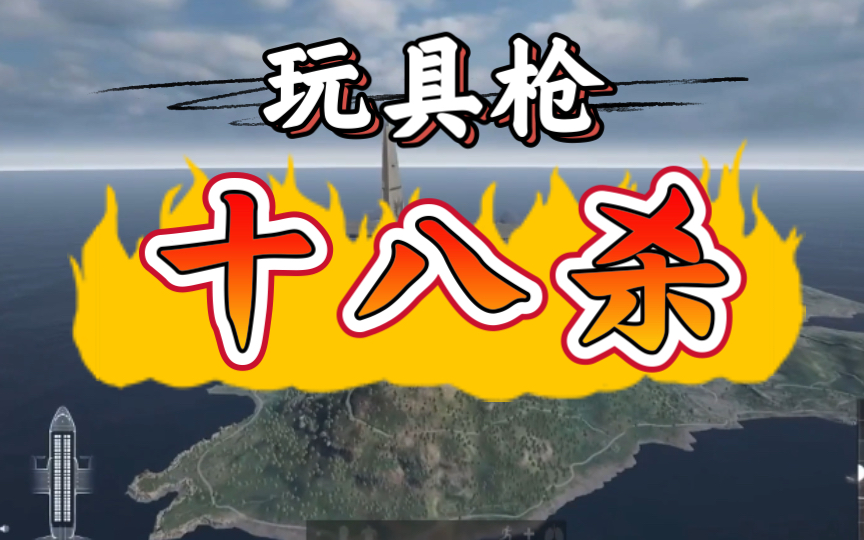 玩具枪

十八杀